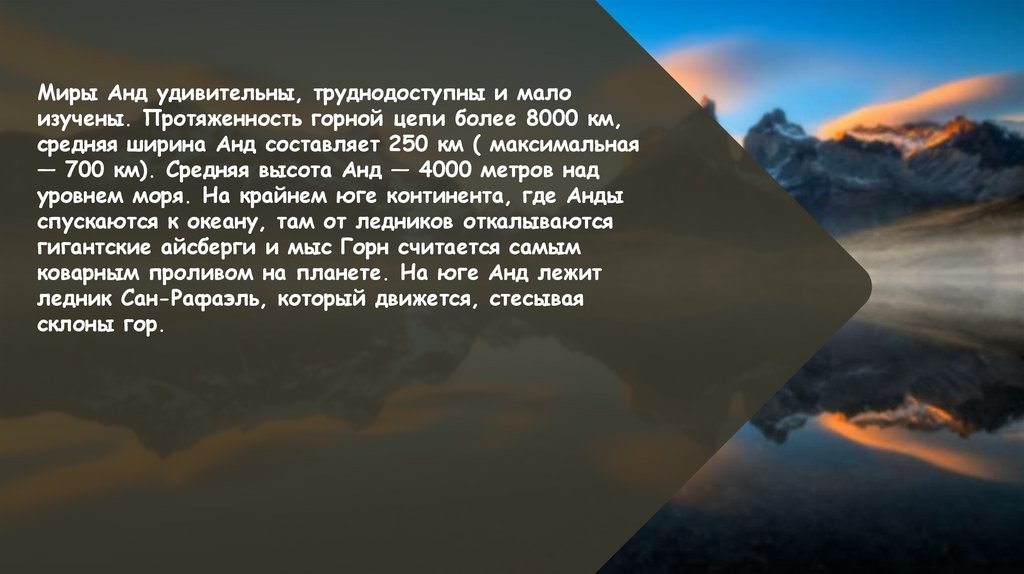 Миры Анд удивительны, труднодоступны и мало изучены. Протяженность горной цепи более 8000 км, средняя ширина Анд составляет 250 км ( максимальная — 700 км). Средняя высота Анд — 4000 метров над уровнем моря. На крайнем юге континента, где Анды спускаются к океану, там от ледников откалываются гигантские айсберги и мыс Горн считается самым коварным проливом на планете. На юге Анд лежит ледник Сан-Рафаэль, который движется, стесывая склоны гор.